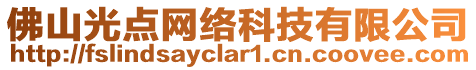 佛山光点网络科技有限公司
http://fslindsayclar1.cn.coovee.com